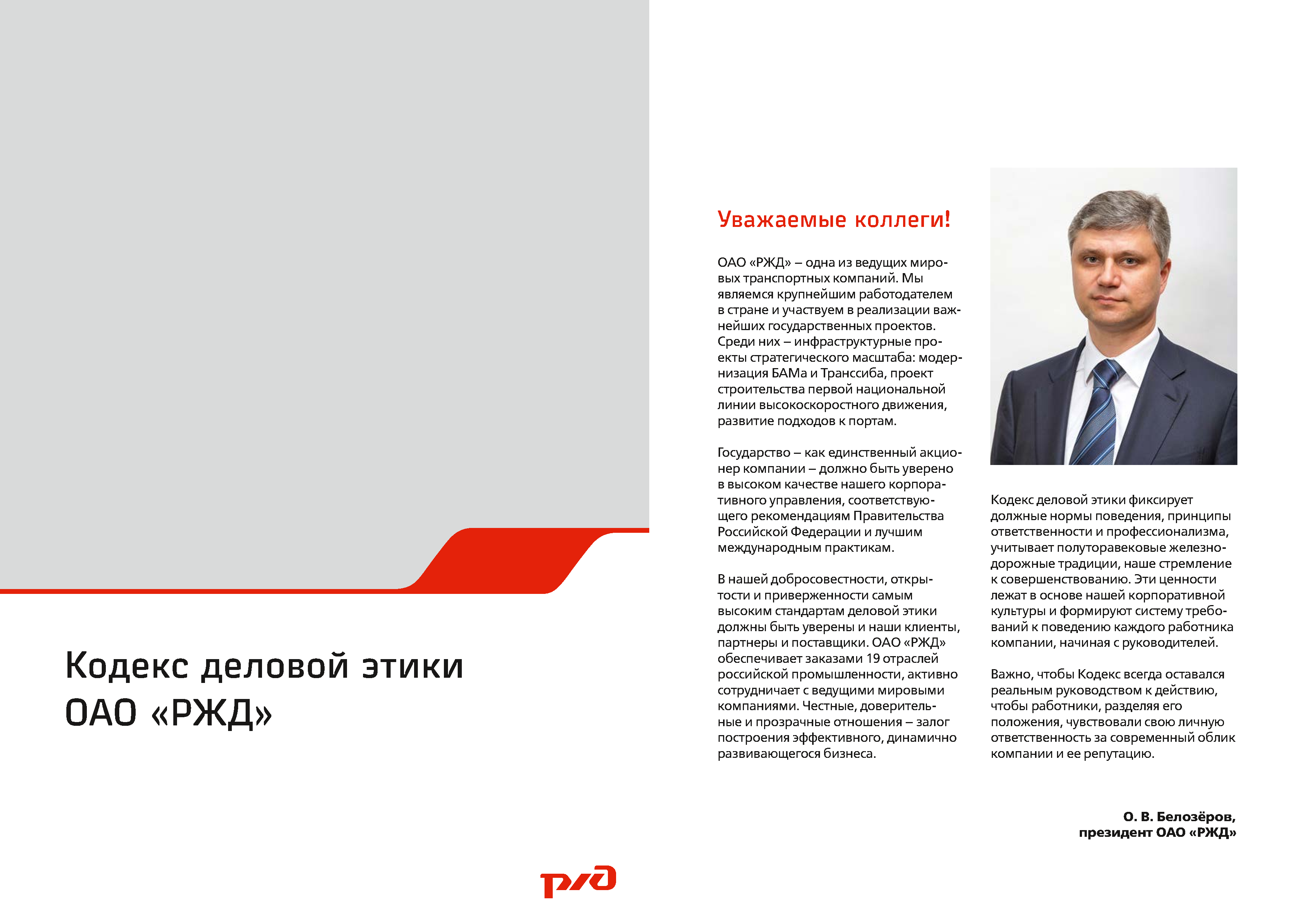 Кодекс деловой этики ОАО «РЖД»

РЖД

Уважаемые коллеги!

ОАО «РЖД» – одна из ведущих мировых транспортных компаний. Мы являемся крупнейшим работодателем в стране и участвуем в реализации важнейших государственных проектов. Среди них – инфраструктурные проекты стратегического масштаба: модернизация БАМа и Транссиба, проект строительства первой национальной линии высокоскоростного движения, развитие подходов к портам.

Государство – как единственный акционер компании – должно быть уверено в высоком качестве нашего корпоративного управления, соответствующего рекомендациям Правительства Российской Федерации и лучшим международным практикам.

В нашей добросовестности, открытости и приверженности самым высоким стандартам деловой этики должны быть уверены и наши клиенты, партнеры и поставщики. ОАО «РЖД» обеспечивает заказами 19 отраслей российской промышленности, активно сотрудничает с ведущими мировыми компаниями. Честные, доверительные и прозрачные отношения – залог построения эффективного, динамично развивающегося бизнеса.

Кодекс деловой этики фиксирует должные нормы поведения, принципы ответственности и профессионализма, учитывает полуторавековые железнодорожные традиции, наше стремление к совершенствованию. Эти ценности лежат в основе нашей корпоративной культуры и формируют систему требований к поведению каждого работника компании, начиная с руководителей.

Важно, чтобы Кодекс всегда оставался реальным руководством к действию, чтобы работники, разделяя его положения, чувствовали свою личную ответственность за современный облик компании и ее репутацию.

О. В. Белозёров,
президент ОАО «РЖД»